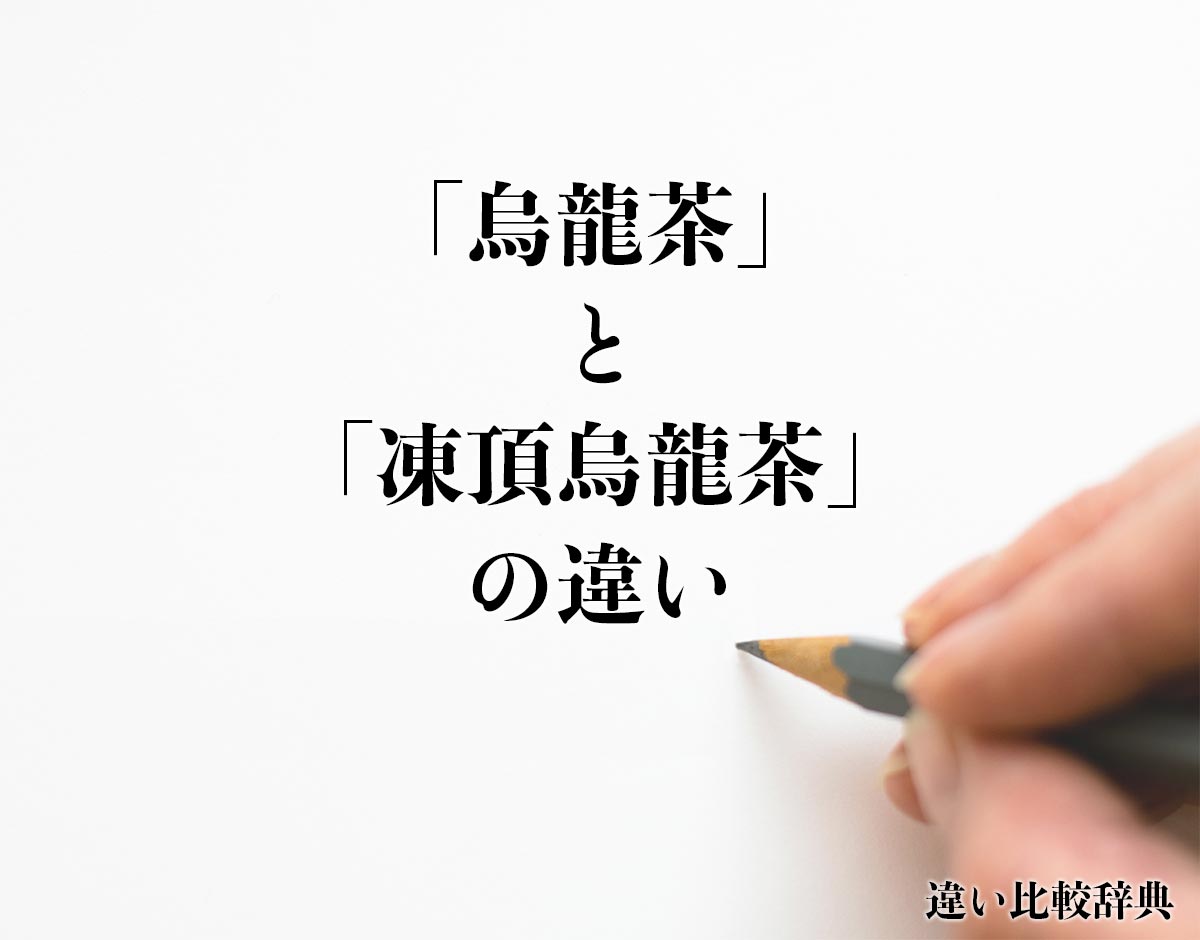 「烏龍茶」
と
「凍頂烏龍茶」
の違い

違い比較辞典